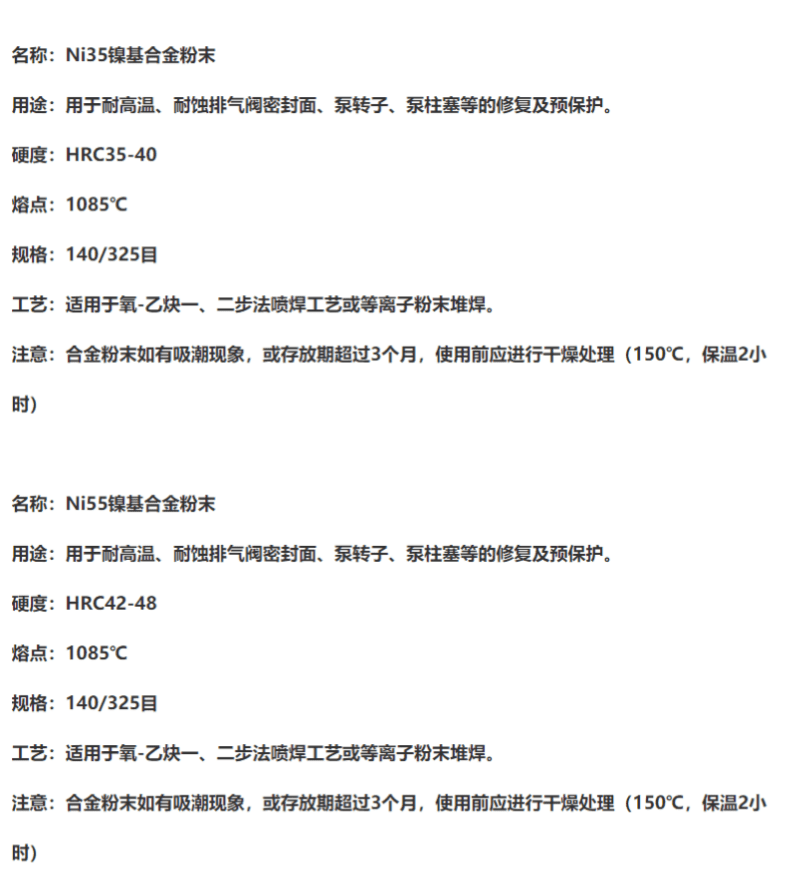 名称：Ni35镍基合金粉末

用途：用于耐高温、耐蚀排气阀密封面、泵转子、泵柱塞等的修复及预保护。

硬度：HRC35-40

熔点：1085℃

规格：140/325目

工艺：适用于氧-乙炔一、二步法喷焊工艺或等离子粉末堆焊。

注意：合金粉末如有吸潮现象，或存放期超过3个月，使用前应进行干燥处理（150℃，保温2小时）

名称：Ni55镍基合金粉末

用途：用于耐高温、耐蚀排气阀密封面、泵转子、泵柱塞等的修复及预保护。

硬度：HRC42-48

熔点：1085℃

规格：140/325目

工艺：适用于氧-乙炔一、二步法喷焊工艺或等离子粉末堆焊。

注意：合金粉末如有吸潮现象，或存放期超过3个月，使用前应进行干燥处理（150℃，保温2小时）